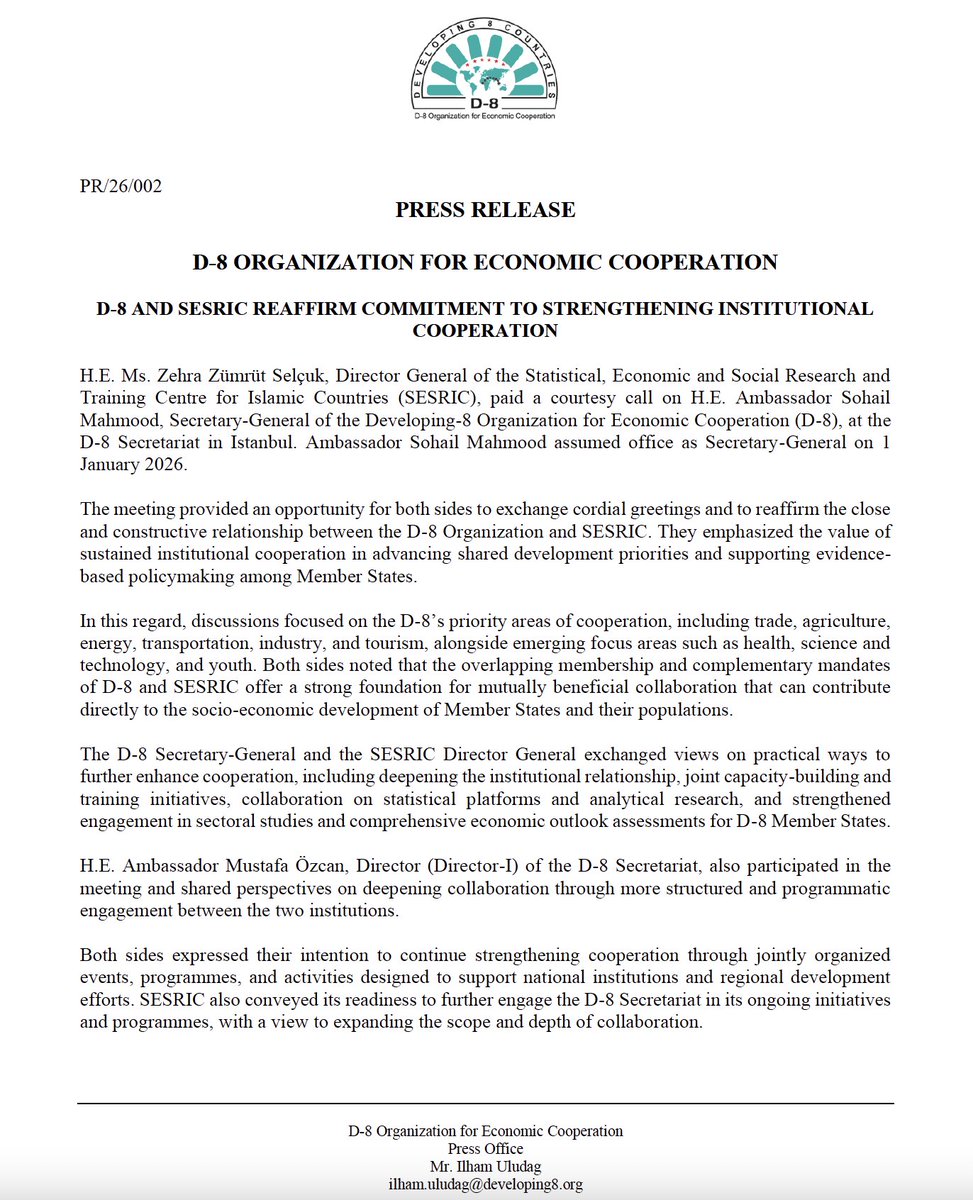 DEVELOPING 8 COUNTRIES
D-8
D-8 Organization for Economic Cooperation

PR/26/002

PRESS RELEASE

D-8 ORGANIZATION FOR ECONOMIC COOPERATION

D-8 AND SESRIC REAFFIRM COMMITMENT TO STRENGTHENING INSTITUTIONAL COOPERATION

H.E. Ms. Zehra Zümrüt Selçuk, Director General of the Statistical, Economic and Social Research and Training Centre for Islamic Countries (SESRIC), paid a courtesy call on H.E. Ambassador Sohail Mahmood, Secretary-General of the Developing-8 Organization for Economic Cooperation (D-8), at the D-8 Secretariat in Istanbul. Ambassador Sohail Mahmood assumed office as Secretary-General on 1 January 2026.

The meeting provided an opportunity for both sides to exchange cordial greetings and to reaffirm the close and constructive relationship between the D-8 Organization and SESRIC. They emphasized the value of sustained institutional cooperation in advancing shared development priorities and supporting evidence-based policymaking among Member States.

In this regard, discussions focused on the D-8's priority areas of cooperation, including trade, agriculture, energy, transportation, industry, and tourism, alongside emerging focus areas such as health, science and technology, and youth. Both sides noted that the overlapping membership and complementary mandates of D-8 and SESRIC offer a strong foundation for mutually beneficial collaboration that can contribute directly to the socio-economic development of Member States and their populations.

The D-8 Secretary-General and the SESRIC Director General exchanged views on practical ways to further enhance cooperation, including deepening the institutional relationship, joint capacity-building and training initiatives, collaboration on statistical platforms and analytical research, and strengthened engagement in sectoral studies and comprehensive economic outlook assessments for D-8 Member States.

H.E. Ambassador Mustafa Özcan, Director (Director-I) of the D-8 Secretariat, also participated in the meeting and shared perspectives on deepening collaboration through more structured and programmatic engagement between the two institutions.

Both sides expressed their intention to continue strengthening cooperation through jointly organized events, programmes, and activities designed to support national institutions and regional development efforts. SESRIC also conveyed its readiness to further engage the D-8 Secretariat in its ongoing initiatives and programmes, with a view to expanding the scope and depth of collaboration.

D-8 Organization for Economic Cooperation
Press Office
Mr. Ilham Uludag
ilham.uludag@developing8.org